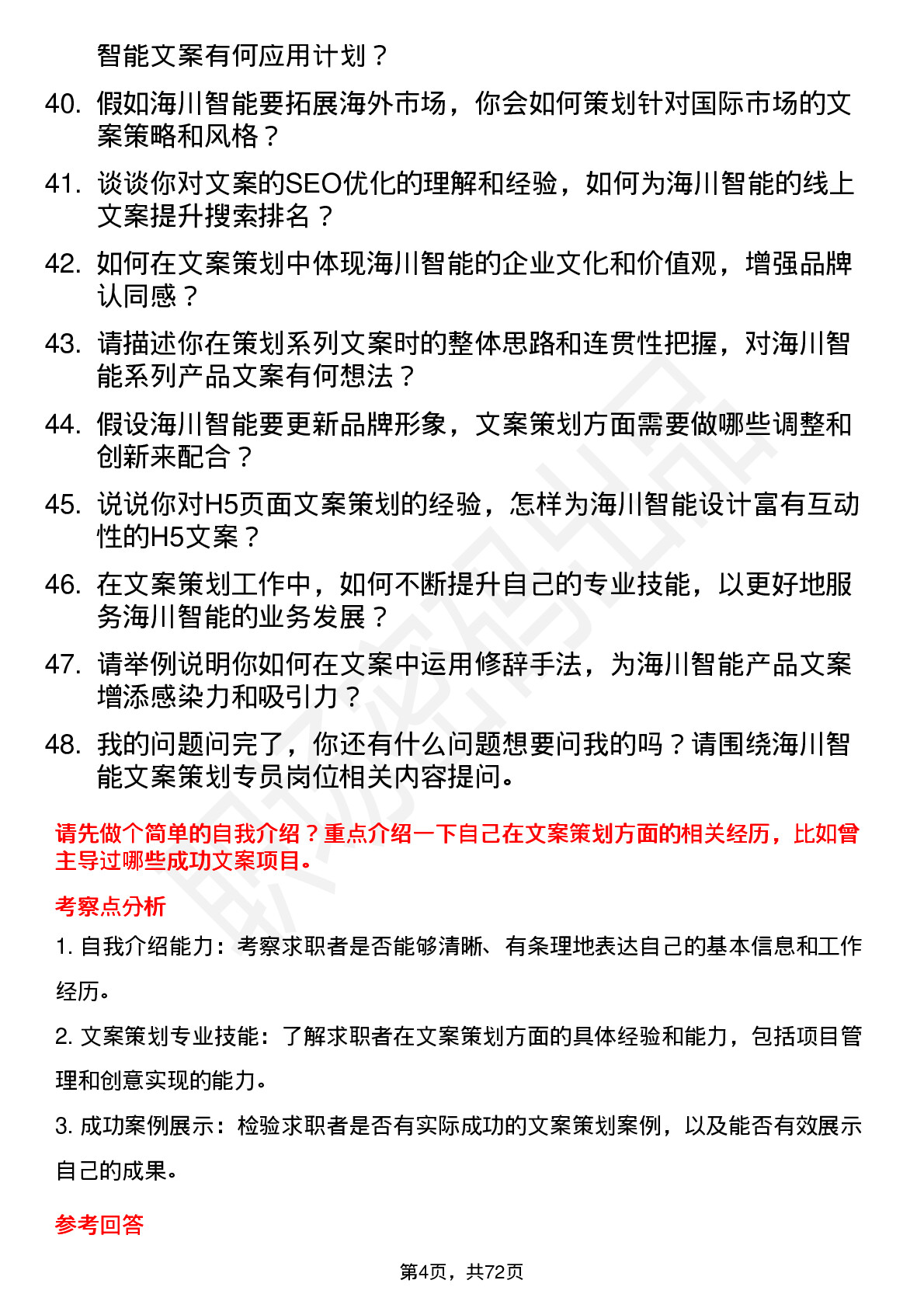 智能文案有何应用计划？

40. 假如海川智能要拓展海外市场，你会如何策划针对国际市场的文案策略和风格？

41. 谈谈你对文案的SEO优化的理解和经验，如何为海川智能的线上文案提升搜索排名？

42. 如何在文案策划中体现海川智能的企业文化和价值观，增强品牌认同感？

43. 请描述你在策划系列文案时的整体思路和连贯性把握，对海川智能系列产品文案有何想法？

44. 假设海川智能要更新品牌形象，文案策划方面需要做哪些调整和创新来配合？

45. 说说你对H5页面文案策划的经验，怎样为海川智能设计富有互动性的H5文案？

46. 在文案策划工作中，如何不断提升自己的专业技能，以更好地服务海川智能的业务发展？

47. 请举例说明你如何在文案中运用修辞手法，为海川智能产品文案增添感染力和吸引力？

48. 我的问题问完了，你还有什么问题想要问我的吗？请围绕海川智能文案策划专员岗位相关内容提问。

请先做个简单的自我介绍？重点介绍一下自己在文案策划方面的相关经历，比如曾主导过哪些成功文案项目。

考察点分析

1. 自我介绍能力：考察求职者是否能够清晰、有条理地表达自己的基本信息和工作经历。

2. 文案策划专业技能：了解求职者在文案策划方面的具体经验和能力，包括项目管理和创意实现的能力。

3. 成功案例展示：检验求职者是否有实际成功的文案策划案例，以及能否有效展示自己的成果。

参考回答

第4页，共72页